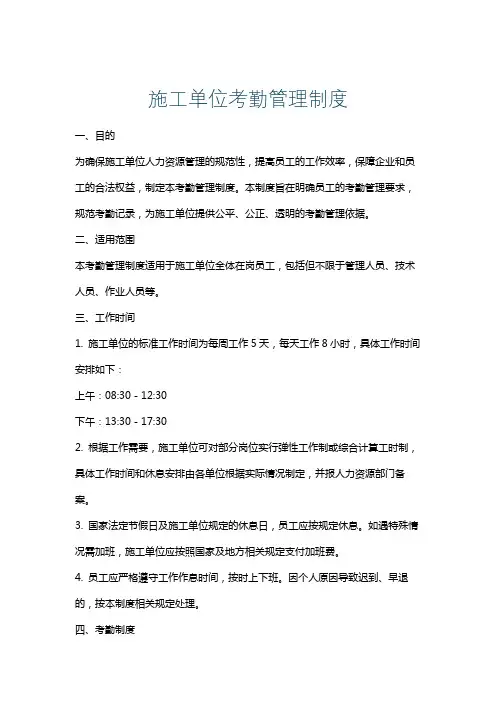 施工单位考勤管理制度

一、目的

为确保施工单位人力资源管理的规范性，提高员工的工作效率，保障企业和员工的合法权益，制定本考勤管理制度。本制度旨在明确员工的考勤管理要求，规范考勤记录，为施工单位提供公平、公正、透明的考勤管理依据。

二、适用范围

本考勤管理制度适用于施工单位全体在岗员工，包括但不限于管理人员、技术人员、作业人员等。

三、工作时间

1. 施工单位的标准工作时间为每周工作 5 天，每天工作 8 小时，具体工作时间安排如下：

上午：08:30 - 12:30

下午：13:30 - 17:30

2. 根据工作需要，施工单位可对部分岗位实行弹性工作制或综合计算工时制，具体工作时间和休息安排由各单位根据实际情况制定，并报人力资源部门备案。

3. 国家法定节假日及施工单位规定的休息日，员工应按规定休息。如遇特殊情况需加班，施工单位应按照国家及地方相关规定支付加班费。

4. 员工应严格遵守工作作息时间，按时上下班。因个人原因导致迟到、早退的，按本制度相关规定处理。

四、考勤制度